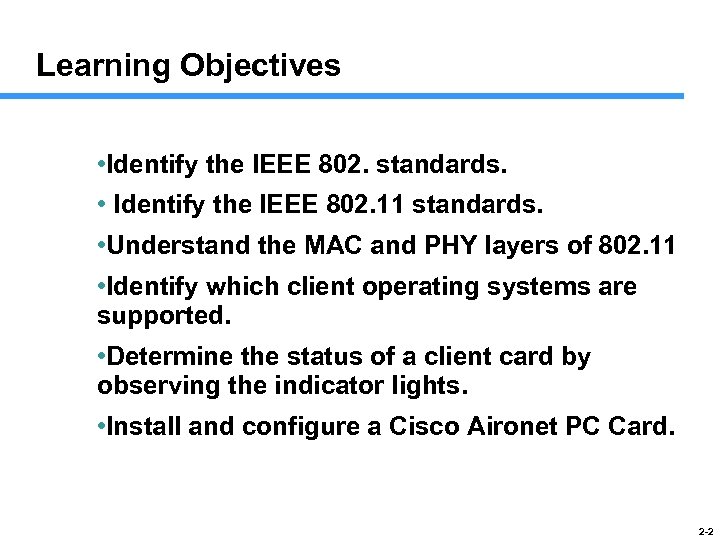 Learning Objectives

•Identify the IEEE 802. standards.

• Identify the IEEE 802.11 standards.

•Understand the MAC and PHY layers of 802.11

•Identify which client operating systems are supported.

•Determine the status of a client card by observing the indicator lights.

•Install and configure a Cisco Aironet PC Card.

2-2